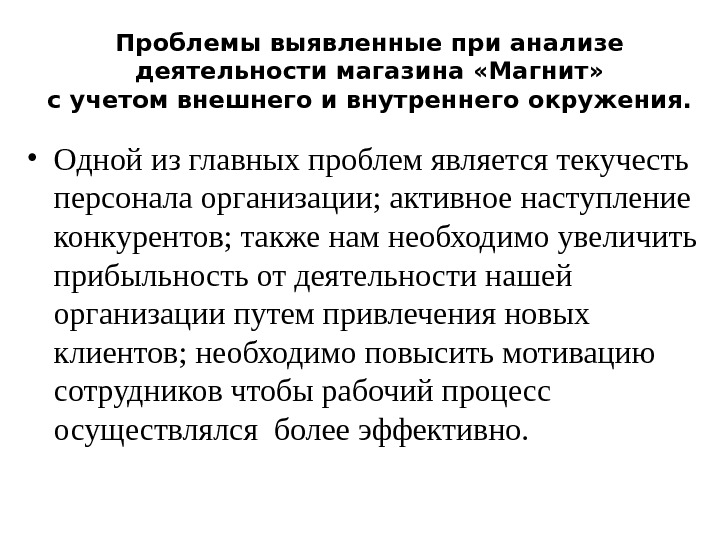 Проблемы выявленные при анализе деятельности магазина «Магнит» с учетом внешнего и внутреннего окружения.

• Одной из главных проблем является текучесть персонала организации; активное наступление конкурентов; также нам необходимо увеличить прибыльность от деятельности нашей организации путем привлечения новых клиентов; необходимо повысить мотивацию сотрудников чтобы рабочий процесс осуществлялся более эффективно.